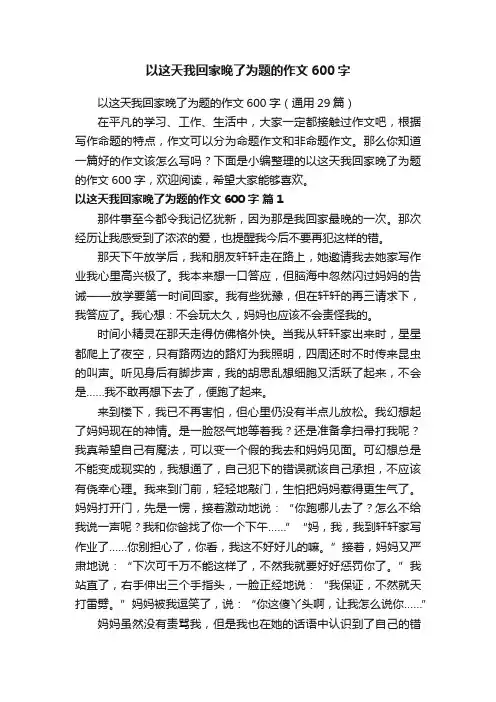 以这天我回家晚了为题的作文 600 字

以这天我回家晚了为题的作文 600 字（通用 29 篇）

在平凡的学习、工作、生活中，大家一定都接触过作文吧，根据写作命题的特点，作文可以分为命题作文和非命题作文。那么你知道一篇好的作文该怎么写吗？下面是小编整理的以这天我回家晚了为题的作文 600 字，欢迎阅读，希望大家能够喜欢。

以这天我回家晚了为题的作文 600 字 篇 1

那件事至今都令我记忆犹新，因为那是我回家最晚的一次。那次经历让我感受到了浓浓的爱，也提醒我今后不要再犯这样的错。

那天下午放学后，我和朋友轩轩走在路上，她邀请我去她家写作业我心里高兴极了。我本来想一口答应，但脑海中忽然闪过妈妈的告诫——放学要第一时间回家。我有些犹豫，但在轩轩的再三请求下，我答应了。我心想：不会玩太久，妈妈也应该不会责怪我的。

时间小精灵在那天走得仿佛格外快。当我从轩轩家出来时，星星都爬上了夜空，只有路两边的路灯为我照明，四周还时不时传来昆虫的叫声。听见身后有脚步声，我的胡思乱想细胞又活跃了起来，不会是……我不敢再想下去了，便跑了起来。

来到楼下，我已不再害怕，但心里仍没有半点儿放松。我幻想起了妈妈现在的神情。是一脸怒气地等着我？还是准备拿扫帚打我呢？我真希望自己有魔法，可以变一个假的我去和妈妈见面。可幻想总是不能变成现实的，我想通了，自己犯下的错误就该自己承担，不应该有侥幸心理。我来到门前，轻轻地敲门，生怕把妈妈惹得更生气了。妈妈打开门，先是一愣，接着激动地说：“你跑哪儿去了？怎么不给我说一声呢？我和你爸找了你一个下午……” “妈，我，我到轩轩家写作业了……你别担心了，你看，我这不好好儿的嘛。”接着，妈妈又严肃地说：“下次可千万不能这样了，不然我就要好好惩罚你了。”我站直了，右手伸出三个手指头，一脸正经地说：“我保证，不然就天打雷劈。”妈妈被我逗笑了，说：“你这傻丫头啊，让我怎么说你……”

妈妈虽然没有责骂我，但是我也在她的话语中认识到了自己的错